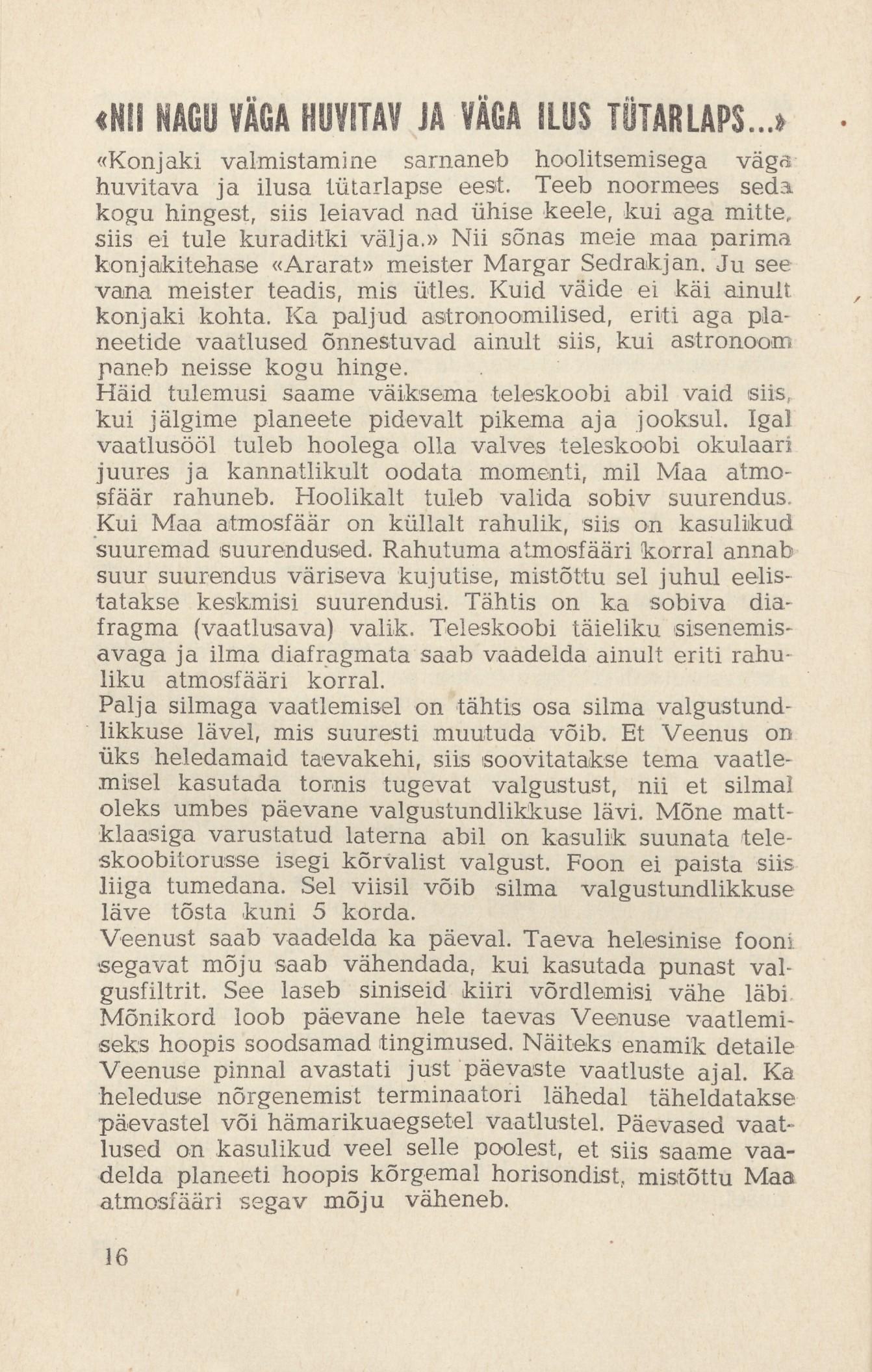 «NII NAGU VÄGA HUVITAV JA VÄGA ILUS TÜTARLAPS...»

«Konjaki valmistamine sarnaneb hoolitsemisega väga huvitava ja ilusa tütarlapse eest. Teeb noormees seda kogu hingest, siis leiavad nad ühise keele, kui aga mitte, siis ei tule kuraditki välja.» Nii sõnas meie maa parima konjakitehase «Ararat» meister Margar Sedrakjan. Ju see vana meister teadis, mis ütles. Kuid väide ei käi ainult konjaki kohta. Ka paljud astronoomilised, eriti aga planeetide vaatlused õnnestuvad ainult siis, kui astronoom paneb neisse kogu hinge.

Häid tulemusi saame väiksema teleskoobi abil vaid siis, kui jälgime planeete pidevalt pikema aja jooksul. Igal vaatlusööl tuleb hoolega olla valves teleskoobi okulaari juures ja kannatlikult oodata momenti, mil Maa atmosfäär rahuneb. Hoolikalt tuleb valida sobiv suurendus. Kui Maa atmosfäär on küllalt rahulik, siis on kasulikud suuremad suurendused. Rahutuma atmosfääri korral annab suur suurendus väriseva kujutise, mistõttu sel juhul eelistatakse keskmisi suurendusi. Tähtis on ka sobiva diafragma (vaatlusava) valik. Teleskoobi täieliku sisenemisavaga ja ilma diafragmata saab vaadelda ainult eriti rahuliku atmosfääri korral.

Palja silmaga vaatlemisel on tähtis osa silma valgustundlikkuse lävel, mis suuresti muutuda võib. Et Veenus on üks heledamaid taevakehi, siis soovitatakse tema vaatlemisel kasutada tornis tugevat valgustust, nii et silmal oleks umbes päevane valgustundlikkuse lävi. Mõne mattklaasiga varustatud laterna abil on kasulik suunata teleskoobitorusse isegi kõrvalist valgust. Foon ei paista siis liiga tumedana. Sel viisil võib silma valgustundlikkuse läve tõsta kuni 5 korda.

Veenust saab vaadelda ka päeval. Taeva helesinise fooni segavat mõju saab vähendada, kui kasutada punast valgusfiltrit. See laseb siniseid kiiri võrdlemisi vähe läbi. Mõnikord loob päevane hele taevas Veenuse vaatlemiseks hoopis soodsamad tingimused. Näiteks enamik detaile Veenuse pinnal avastati just päevaste vaatluste ajal. Ka heleduse nõrgenemist terminaatori lähedal täheldatakse päevastel või hämarikuaegsetel vaatlustel. Päevased vaatlused on kasulikud veel selle poolest, et siis saame vaadelda planeeti hoopis kõrgemal horisondist, mistõttu Maa atmosfääri segav mõju väheneb.

16